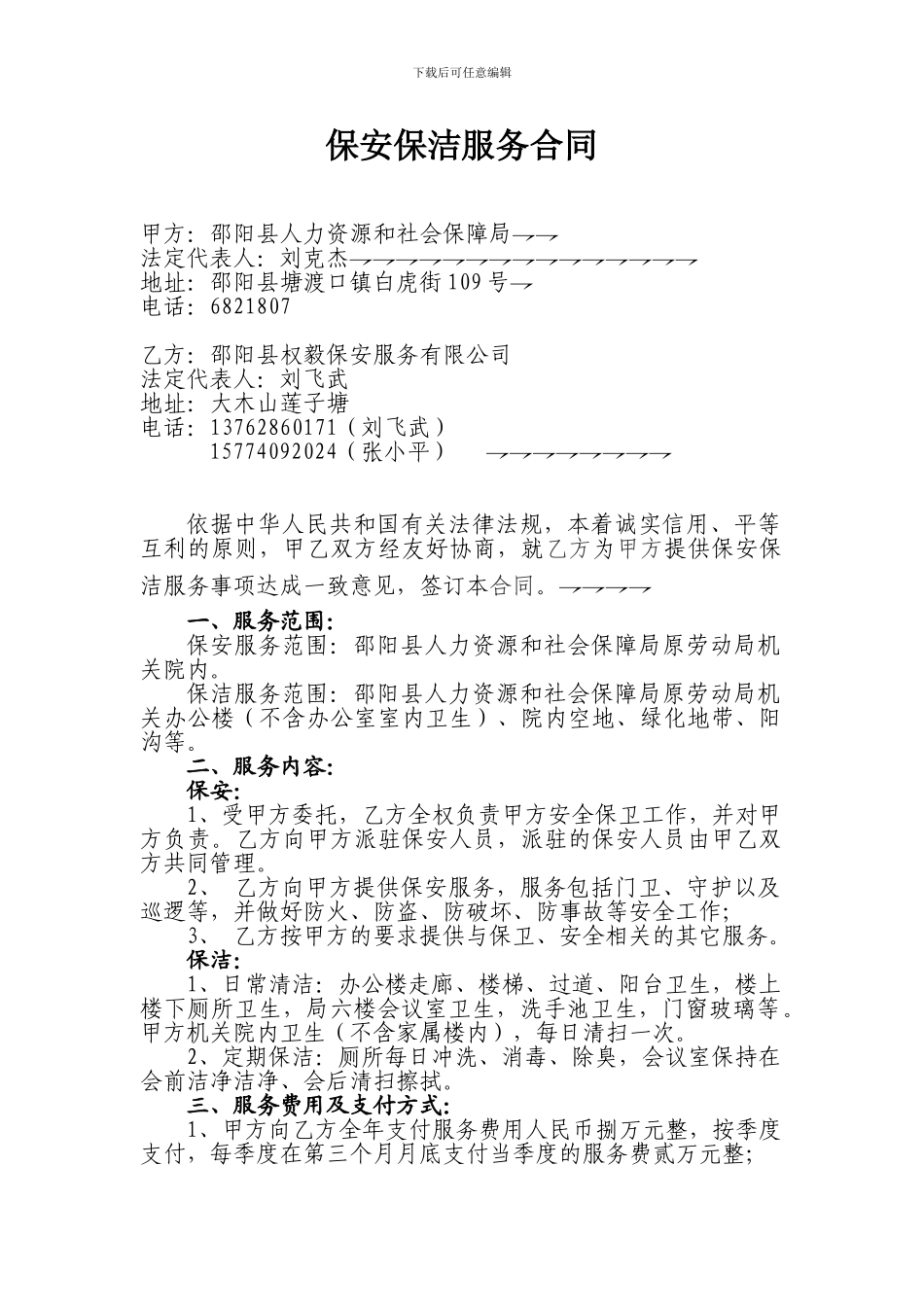 下载后可任意编辑

保安保洁服务合同

甲方：邵阳县人力资源和社会保障局
法定代表人：刘克杰
地址：邵阳县塘渡口镇白虎街109号
电话：6821807

乙方：邵阳县权毅保安服务有限公司
法定代表人：刘飞武
地址：大木山莲子塘
电话：13762860171（刘飞武）
15774092024（张小平）

依据中华人民共和国有关法律法规，本着诚实信用、平等互利的原则，甲乙双方经友好协商，就乙方为甲方提供保安保洁服务事项达成一致意见，签订本合同。

一、服务范围：
保安服务范围：邵阳县人力资源和社会保障局原劳动局机关院内。
保洁服务范围：邵阳县人力资源和社会保障局原劳动局机关办公楼（不含办公室室内卫生）、院内空地、绿化地带、阳沟等。
二、服务内容：
保安：
1、受甲方委托，乙方全权负责甲方安全保卫工作，并对甲方负责。乙方向甲方派驻保安人员，派驻的保安人员由甲乙双方共同管理。
2、 乙方向甲方提供保安服务，服务包括门卫、守护以及巡逻等，并做好防火、防盗、防破坏、防事故等安全工作；
3、 乙方按甲方的要求提供与保卫、安全相关的其它服务。
保洁：
1、日常清洁：办公楼走廊、楼梯、过道、阳台卫生，楼上楼下厕所卫生，局六楼会议室卫生，洗手池卫生，门窗玻璃等。甲方机关院内卫生（不含家属楼内），每日清扫一次。
2、定期保洁：厕所每日冲洗、消毒、除臭，会议室保持在会前洁净洁净、会后清扫擦拭。
三、服务费用及支付方式：
1、甲方向乙方全年支付服务费用人民币捌万元整，按季度支付，每季度在第三个月月底支付当季度的服务费贰万元整；